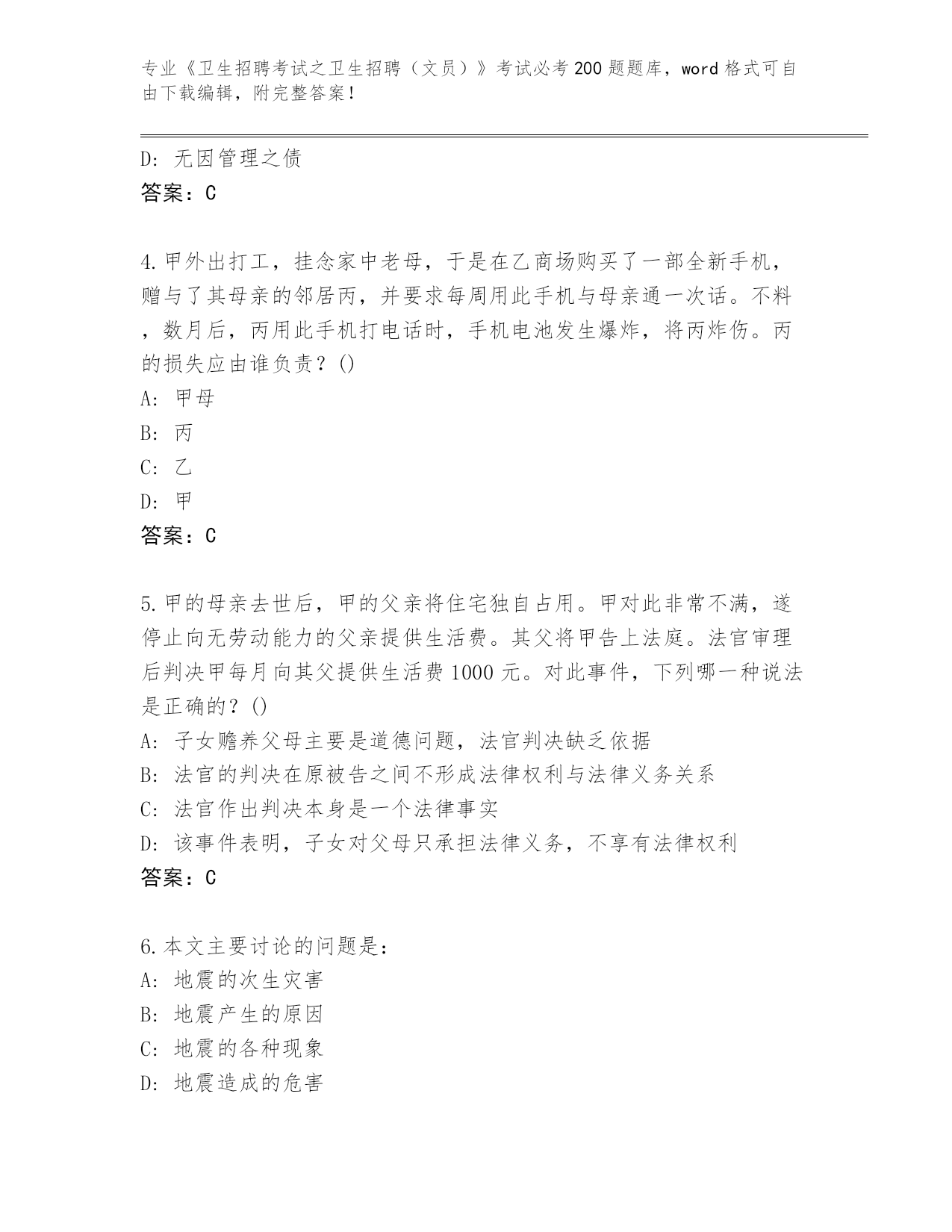 专业《卫生招聘考试之卫生招聘（文员）》考试必考200题题库，word格式可自由下载编辑，附完整答案！

D：无因管理之债
答案：C

4.甲外出打工，挂念家中老母，于是在乙商场购买了一部全新手机，赠与了其母亲的邻居丙，并要求每周用此手机与母亲通一次话。不料，数月后，丙用此手机打电话时，手机电池发生爆炸，将丙炸伤。丙的损失应由谁负责？()
A：甲母
B：丙
C：乙
D：甲
答案：C

5.甲的母亲去世后，甲的父亲将住宅独自占用。甲对此非常不满，遂停止向无劳动能力的父亲提供生活费。其父将甲告上法庭。法官审理后判决甲每月向其父提供生活费1000元。对此事件，下列哪一种说法是正确的？()
A：子女赡养父母主要是道德问题，法官判决缺乏依据
B：法官的判决在原被告之间不形成法律权利与法律义务关系
C：法官作出判决本身是一个法律事实
D：该事件表明，子女对父母只承担法律义务，不享有法律权利
答案：C

6.本文主要讨论的问题是：
A：地震的次生灾害
B：地震产生的原因
C：地震的各种现象
D：地震造成的危害